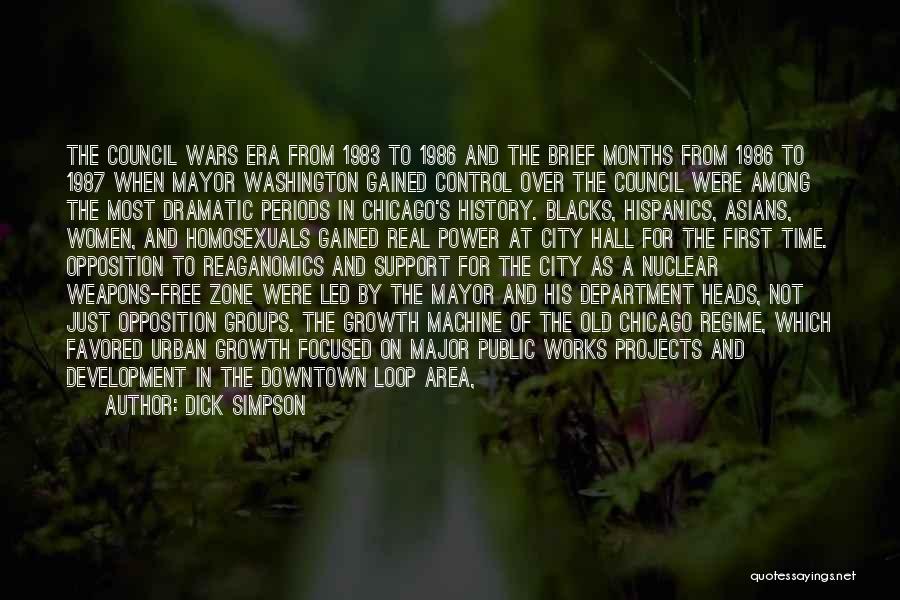 THE COUNCIL WARS ERA FROM 1983 TO 1986 AND THE BRIEF MONTHS FROM 1986 TO 1987 WHEN MAYOR WASHINGTON GAINED CONTROL OVER THE COUNCIL WERE AMONG THE MOST DRAMATIC PERIODS IN CHICAGO'S HISTORY. BLACKS, HISPANICS, ASIANS, WOMEN, AND HOMOSEXUALS GAINED REAL POWER AT CITY HALL FOR THE FIRST TIME. OPPOSITION TO REAGANOMICS AND SUPPORT FOR THE CITY AS A NUCLEAR WEAPONS-FREE ZONE WERE LED BY THE MAYOR AND HIS DEPARTMENT HEADS, NOT JUST OPPOSITION GROUPS. THE GROWTH MACHINE OF THE OLD CHICAGO REGIME, WHICH FAVORED URBAN GROWTH FOCUSED ON MAJOR PUBLIC WORKS PROJECTS AND DEVELOPMENT IN THE DOWNTOWN LOOP AREA,

AUTHOR: DICK SIMPSON

quotessayings.net